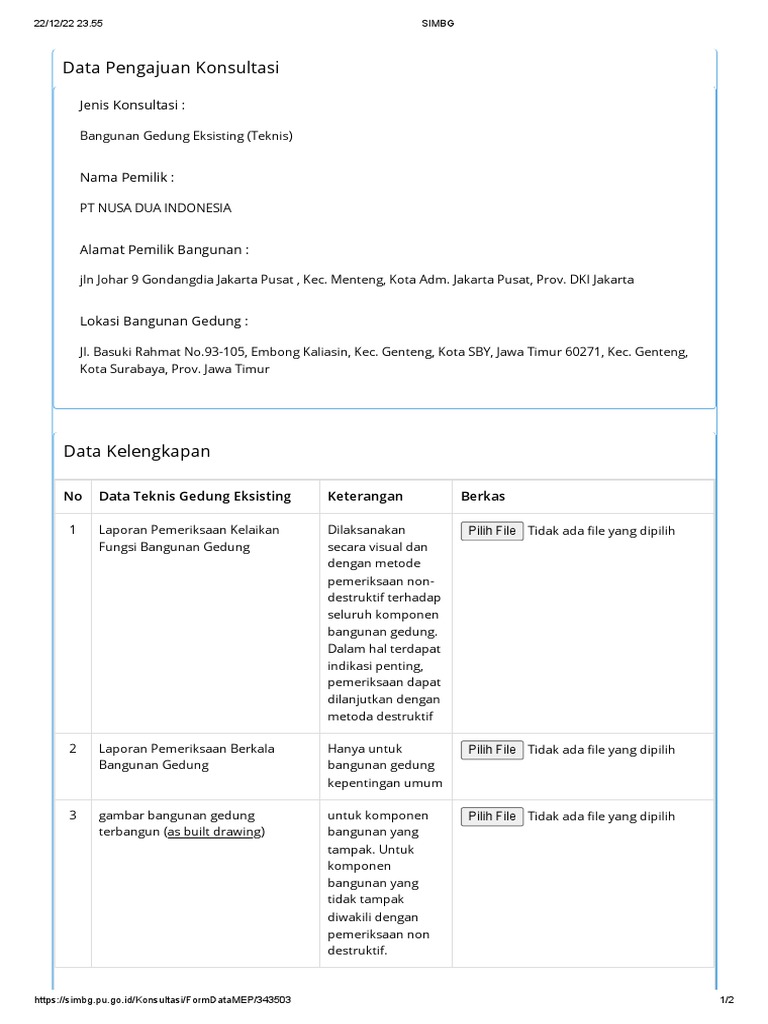 22/12/22 23.55 SIMBG

Data Pengajuan Konsultasi

Jenis Konsultasi :

Bangunan Gedung Eksisting (Teknis)

Nama Pemilik :

PT NUSA DUA INDONESIA

Alamat Pemilik Bangunan :

jln Johar 9 Gondangdia Jakarta Pusat , Kec. Menteng, Kota Adm. Jakarta Pusat, Prov. DKI Jakarta

Lokasi Bangunan Gedung :

Jl. Basuki Rahmat No.93-105, Embong Kaliasin, Kec. Genteng, Kota SBY, Jawa Timur 60271, Kec. Genteng, Kota Surabaya, Prov. Jawa Timur

Data Kelengkapan

| No | Data Teknis Gedung Eksisting | Keterangan | Berkas |
|---|---|---|---|
| 1 | Laporan Pemeriksaan Kelaikan Fungsi Bangunan Gedung | Dilaksanakan secara visual dan dengan metode pemeriksaan non-destruktif terhadap seluruh komponen bangunan gedung. Dalam hal terdapat indikasi penting, pemeriksaan dapat dilanjutkan dengan metoda destruktif | Pilih File Tidak ada file yang dipilih |
| 2 | Laporan Pemeriksaan Berkala Bangunan Gedung | Hanya untuk bangunan gedung kepentingan umum | Pilih File Tidak ada file yang dipilih |
| 3 | gambar bangunan gedung terbangun (as built drawing) | untuk komponen bangunan yang tampak. Untuk komponen bangunan yang tidak tampak diwakili dengan pemeriksaan non destruktif. | Pilih File Tidak ada file yang dipilih |

https://simbg.pu.go.id/Konsultasi/FormDataMEP/343503 1/2